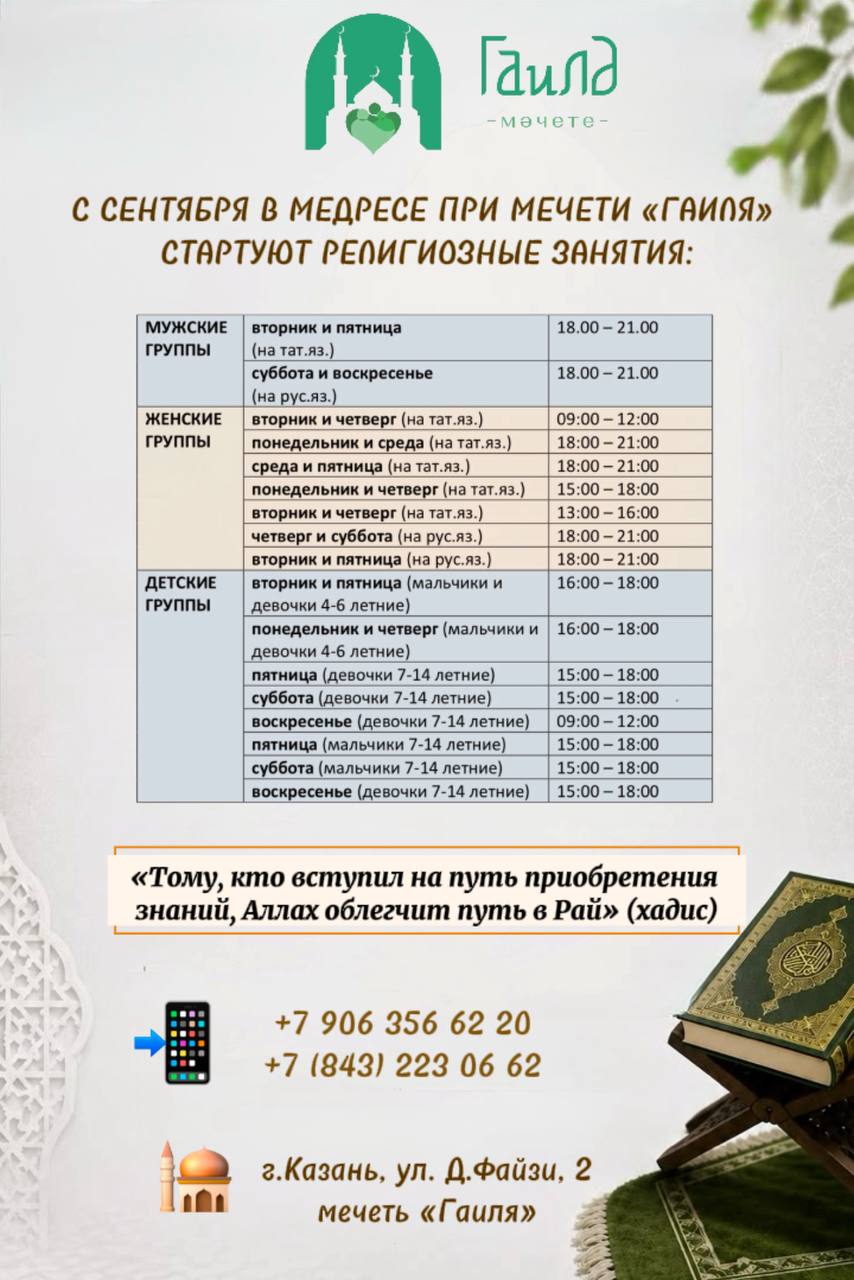 Гаилә
-мәчете-

С СЕНТЯБРЯ В МЕДРЕСЕ ПРИ МЕЧЕТИ «ГАИЛЯ» СТАРТУЮТ РЕЛИГИОЗНЫЕ ЗАНЯТИЯ:

| | | |
|---|---|---|
| МУЖСКИЕ ГРУППЫ | вторник и пятница (на тат.яз.) | 18.00 – 21.00 |
| | суббота и воскресенье (на рус.яз.) | 18.00 – 21.00 |
| ЖЕНСКИЕ ГРУППЫ | вторник и четверг (на тат.яз.) | 09:00 – 12:00 |
| | понедельник и среда (на тат.яз.) | 18:00 – 21:00 |
| | среда и пятница (на тат.яз.) | 18:00 – 21:00 |
| | понедельник и четверг (на тат.яз.) | 15:00 – 18:00 |
| | вторник и четверг (на тат.яз.) | 13:00 – 16:00 |
| | четверг и суббота (на рус.яз.) | 18:00 – 21:00 |
| | вторник и пятница (на рус.яз.) | 18:00 – 21:00 |
| ДЕТСКИЕ ГРУППЫ | вторник и пятница (мальчики и девочки 4-6 летние) | 16:00 – 18:00 |
| | понедельник и четверг (мальчики и девочки 4-6 летние) | 16:00 – 18:00 |
| | пятница (девочки 7-14 летние) | 15:00 – 18:00 |
| | суббота (девочки 7-14 летние) | 15:00 – 18:00 |
| | воскресенье (девочки 7-14 летние) | 09:00 – 12:00 |
| | пятница (мальчики 7-14 летние) | 15:00 – 18:00 |
| | суббота (мальчики 7-14 летние) | 15:00 – 18:00 |
| | воскресенье (девочки 7-14 летние) | 15:00 – 18:00 |

«Тому, кто вступил на путь приобретения знаний, Аллах облегчит путь в Рай» (хадис)

+7 906 356 62 20
+7 (843) 223 06 62

г.Казань, ул. Д.Файзи, 2
мечеть «Гаиля»